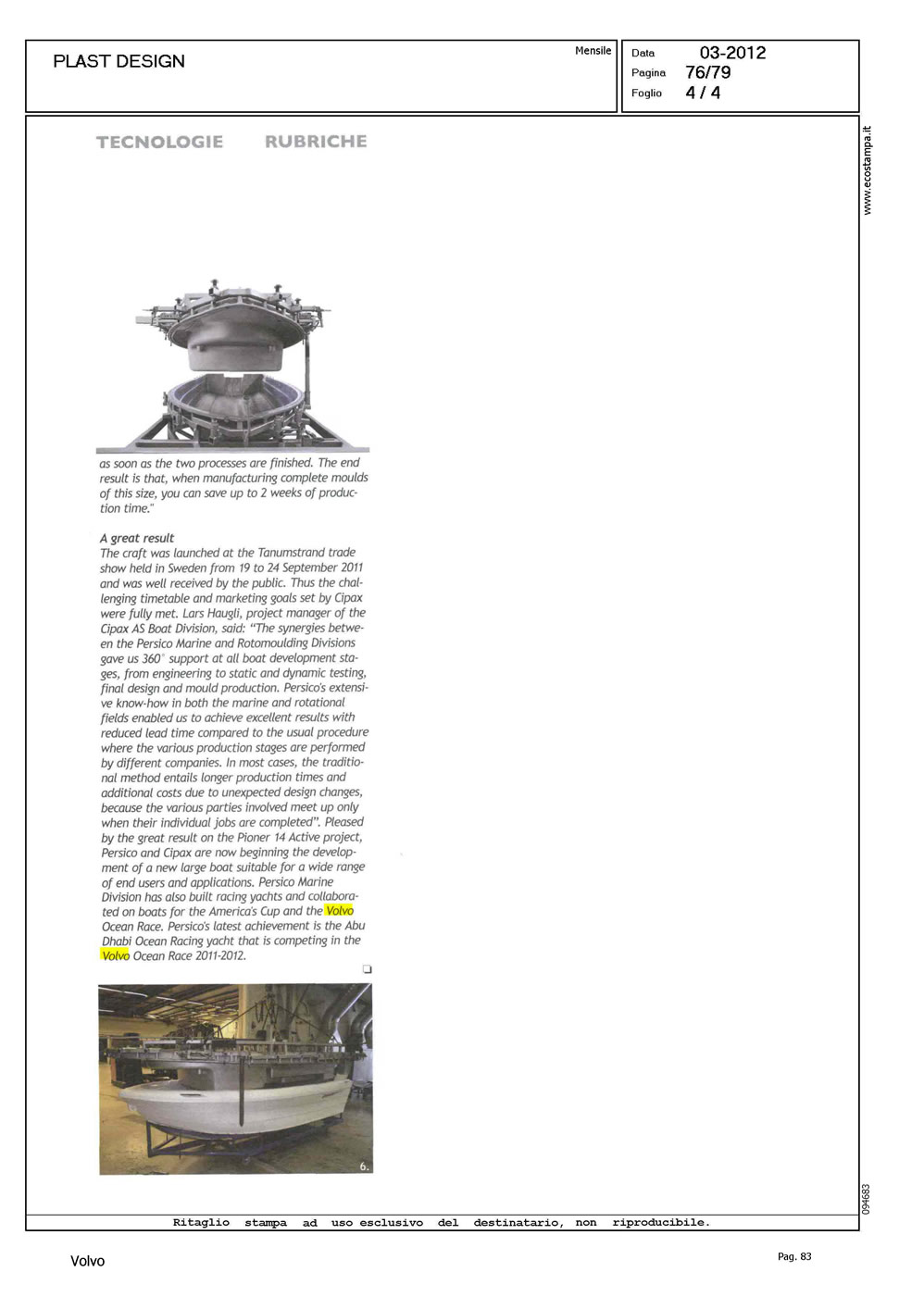 PLAST DESIGN

Mensile

Data 03-2012
Pagina 76/79
Foglio 4 / 4

www.ecostampa.it

TECNOLOGIE RUBRICHE

as soon as the two processes are finished. The end result is that, when manufacturing complete moulds of this size, you can save up to 2 weeks of production time."

A great result
The craft was launched at the Tanumstrand trade show held in Sweden from 19 to 24 September 2011 and was well received by the public. Thus the challenging timetable and marketing goals set by Cipax were fully met. Lars Haugli, project manager of the Cipax AS Boat Division, said: "The synergies between the Persico Marine and Rotomoulding Divisions gave us 360° support at all boat development stages, from engineering to static and dynamic testing, final design and mould production. Persico's extensive know-how in both the marine and rotational fields enabled us to achieve excellent results with reduced lead time compared to the usual procedure where the various production stages are performed by different companies. In most cases, the traditional method entails longer production times and additional costs due to unexpected design changes, because the various parties involved meet up only when their individual jobs are completed". Pleased by the great result on the Pioner 14 Active project, Persico and Cipax are now beginning the development of a new large boat suitable for a wide range of end users and applications. Persico Marine Division has also built racing yachts and collaborated on boats for the America's Cup and the Volvo Ocean Race. Persico's latest achievement is the Abu Dhabi Ocean Racing yacht that is competing in the Volvo Ocean Race 2011-2012.

6.

094683

Ritaglio stampa ad uso esclusivo del destinatario, non riproducibile.

Volvo

Pag. 83